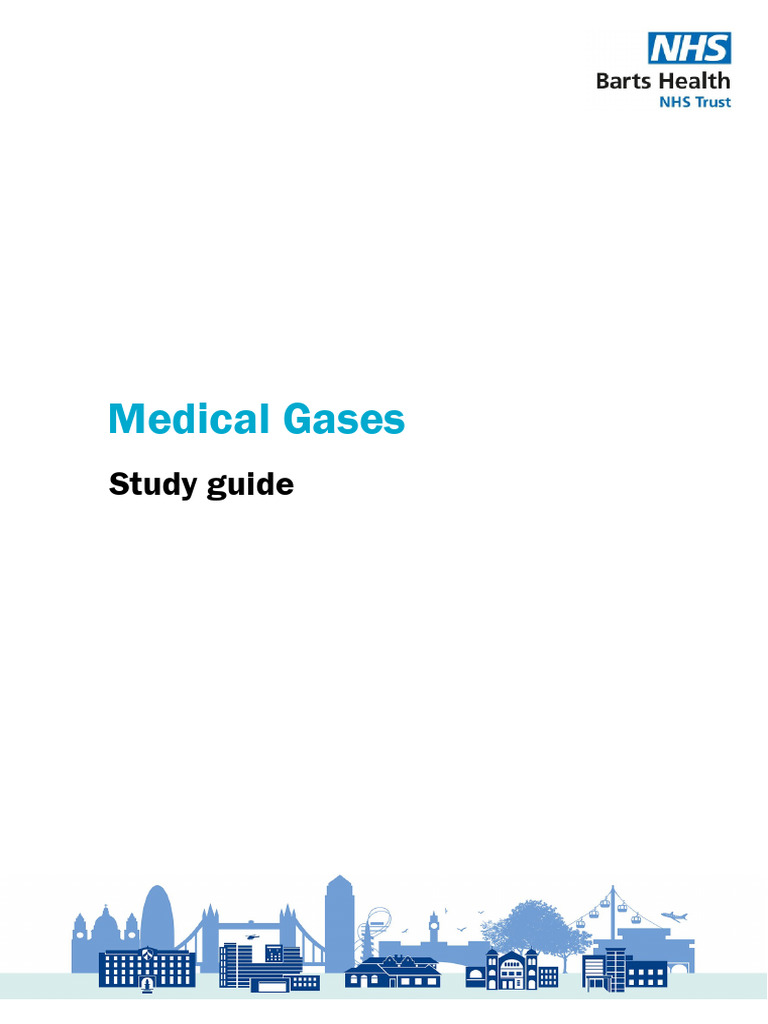 NHS
Barts Health
NHS Trust

Medical Gases

Study guide